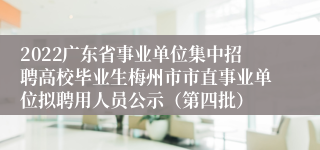 2022广东省事业单位集中招聘高校毕业生梅州市市直事业单位拟聘用人员公示（第四批）